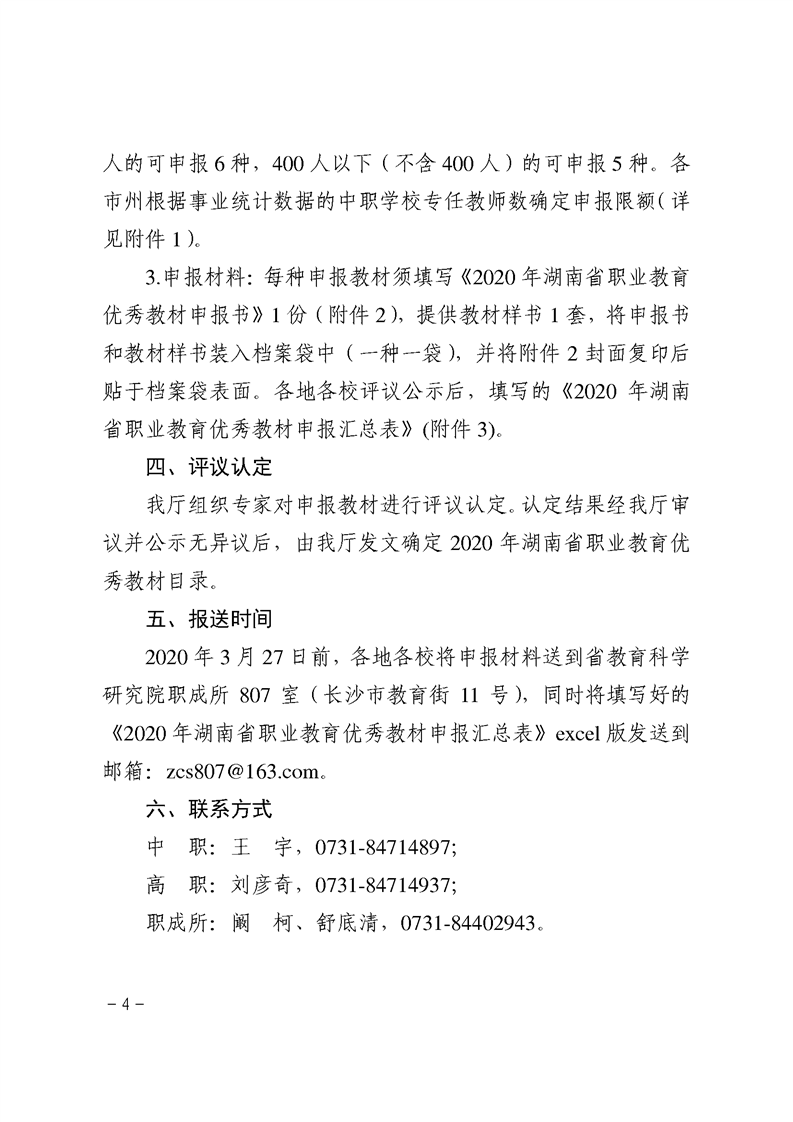 人的可申报6种，400人以下（不含400人）的可申报5种。各市州根据事业统计数据的中职学校专任教师数确定申报限额（详见附件1）。

3.申报材料：每种申报教材须填写《2020年湖南省职业教育优秀教材申报书》1份（附件2），提供教材样书1套，将申报书和教材样书装入档案袋中（一种一袋），并将附件2封面复印后贴于档案袋表面。各地各校评议公示后，填写的《2020年湖南省职业教育优秀教材申报汇总表》(附件3)。

四、评议认定

我厅组织专家对申报教材进行评议认定。认定结果经我厅审议并公示无异议后，由我厅发文确定2020年湖南省职业教育优秀教材目录。

五、报送时间

2020年3月27日前，各地各校将申报材料送到省教育科学研究院职成所807室（长沙市教育街11号），同时将填写好的《2020年湖南省职业教育优秀教材申报汇总表》excel版发送到邮箱：zcs807@163.com。

六、联系方式

中　职：王　宇，0731-84714897;

高　职：刘彦奇，0731-84714937;

职成所：阚　柯、舒底清，0731-84402943。

－4－